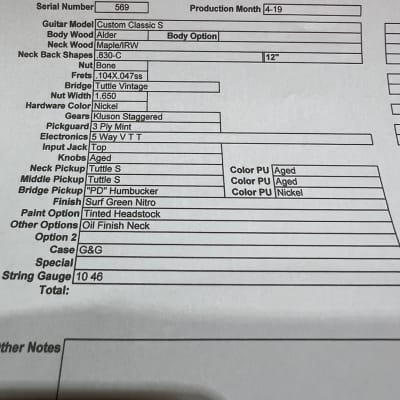 Serial Number 569
Production Month 4-19

Guitar Model Custom Classic S
Body Wood Alder
Body Option
Neck Wood Maple/IRW
Neck Back Shapes .830-C
12"
Nut Bone
Frets .104X.047ss
Bridge Tuttle Vintage
Nut Width 1.650
Hardware Color Nickel
Gears Kluson Staggered
Pickguard 3 Ply Mint
Electronics 5 Way V T T
Input Jack Top
Knobs Aged
Neck Pickup Tuttle S
Color PU Aged
Middle Pickup Tuttle S
Color PU Aged
Bridge Pickup "PD" Humbucker
Color PU Nickel
Finish Surf Green Nitro
Paint Option Tinted Headstock
Other Options Oil Finish Neck
Option 2
Case G&G
Special
String Gauge 10 46
Total:

ther Notes